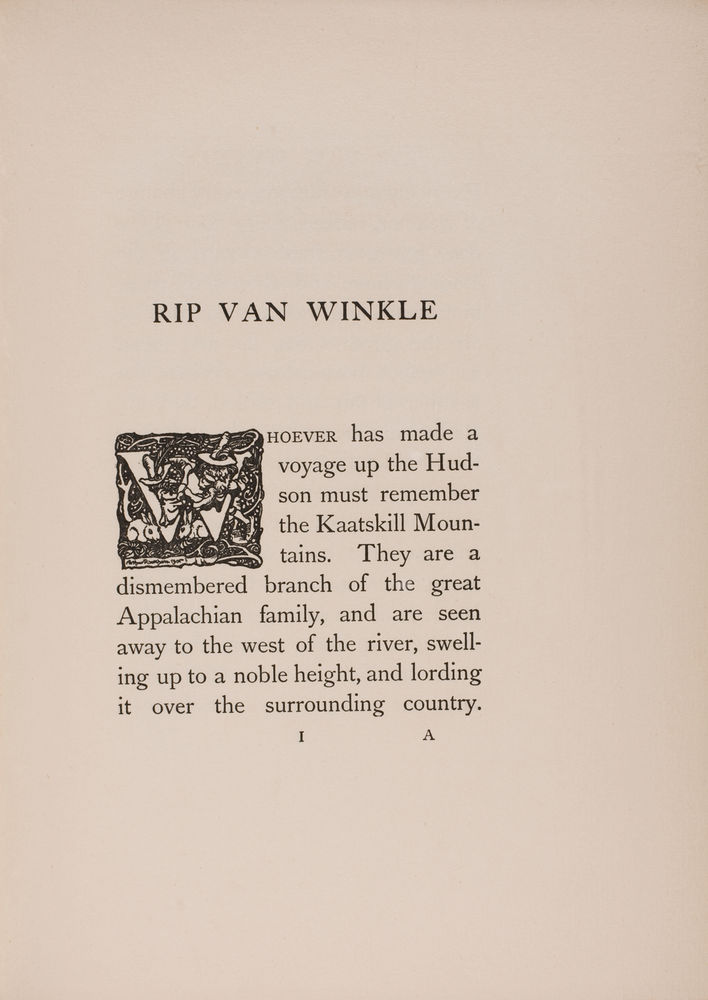 RIP VAN WINKLE

WHOEVER has made a voyage up the Hudson must remember the Kaatskill Mountains. They are a dismembered branch of the great Appalachian family, and are seen away to the west of the river, swelling up to a noble height, and lording it over the surrounding country.

I A